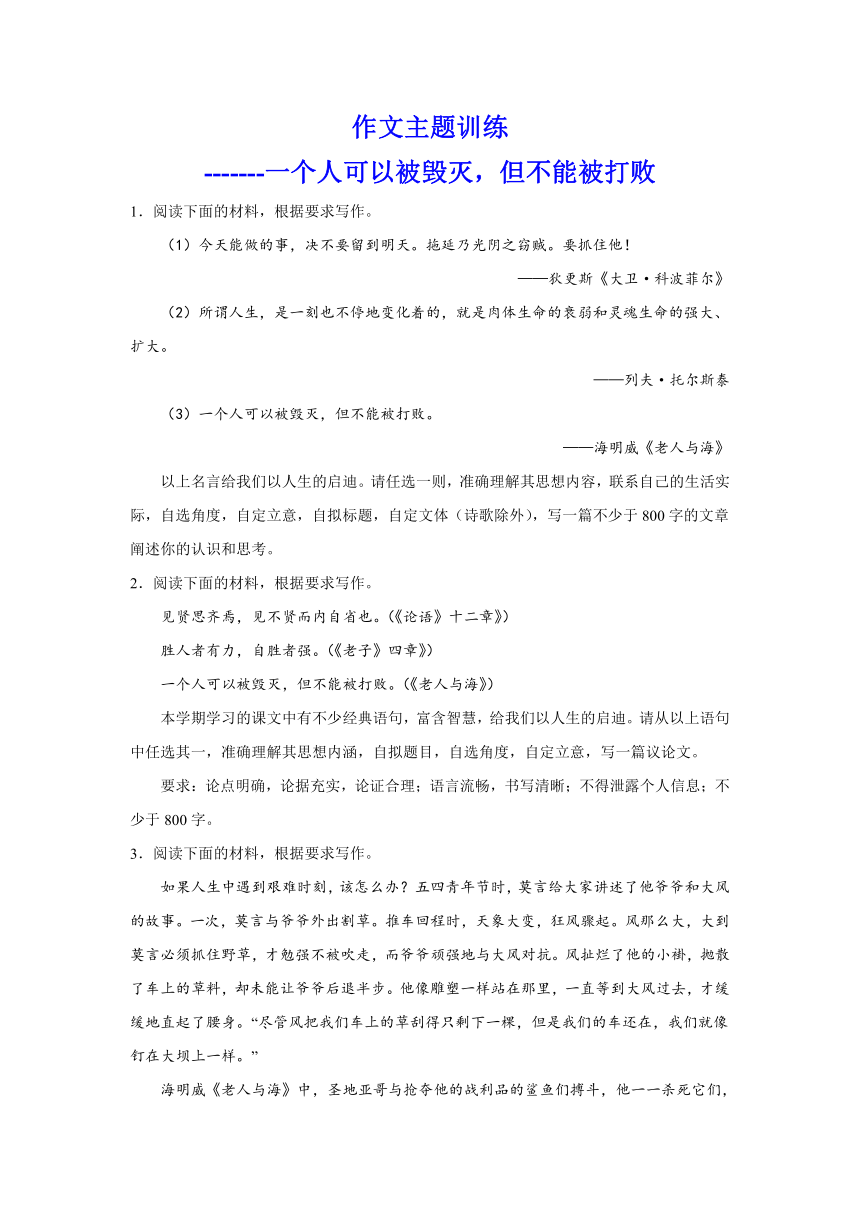 作文主题训练

-------一个人可以被毁灭，但不能被打败

1．阅读下面的材料，根据要求写作。

（1）今天能做的事，决不要留到明天。拖延乃光阴之窃贼。要抓住他！

——狄更斯《大卫·科波菲尔》

（2）所谓人生，是一刻也不停地变化着的，就是肉体生命的衰弱和灵魂生命的强大、扩大。

——列夫·托尔斯泰

（3）一个人可以被毁灭，但不能被打败。

——海明威《老人与海》

以上名言给我们以人生的启迪。请任选一则，准确理解其思想内容，联系自己的生活实际，自选角度，自定立意，自拟标题，自定文体（诗歌除外），写一篇不少于800字的文章阐述你的认识和思考。

2．阅读下面的材料，根据要求写作。

见贤思齐焉，见不贤而内自省也。(《论语》十二章》)

胜人者有力，自胜者强。(《老子》四章》)

一个人可以被毁灭，但不能被打败。(《老人与海》)

本学期学习的课文中有不少经典语句，富含智慧，给我们以人生的启迪。请从以上语句中任选其一，准确理解其思想内涵，自拟题目，自选角度，自定立意，写一篇议论文。

要求：论点明确，论据充实，论证合理；语言流畅，书写清晰；不得泄露个人信息；不少于800字。

3．阅读下面的材料，根据要求写作。

如果人生中遇到艰难时刻，该怎么办？五四青年节时，莫言给大家讲述了他爷爷和大风的故事。一次，莫言与爷爷外出割草。推车回程时，天象大变，狂风骤起。风那么大，大到莫言必须抓住野草，才勉强不被吹走，而爷爷顽强地与大风对抗。风扯烂了他的小褂，抛散了车上的草料，却未能让爷爷后退半步。他像雕塑一样站在那里，一直等到大风过去，才缓缓地直起了腰身。“尽管风把我们车上的草刮得只剩下一棵，但是我们的车还在，我们就像钉在大坝上一样。”

海明威《老人与海》中，圣地亚哥与抢夺他的战利品的鲨鱼们搏斗，他一一杀死它们，